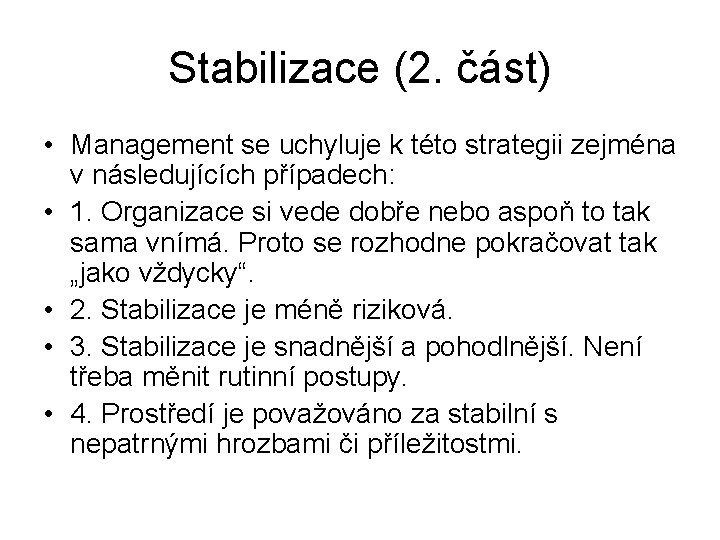 Stabilizace (2. část)

• Management se uchyluje k této strategii zejména v následujících případech:

• 1. Organizace si vede dobře nebo aspoň to tak sama vnímá. Proto se rozhodne pokračovat tak „jako vždycky“.

• 2. Stabilizace je méně riziková.

• 3. Stabilizace je snadnější a pohodlnější. Není třeba měnit rutinní postupy.

• 4. Prostředí je považováno za stabilní s nepatrnými hrozbami či příležitostmi.